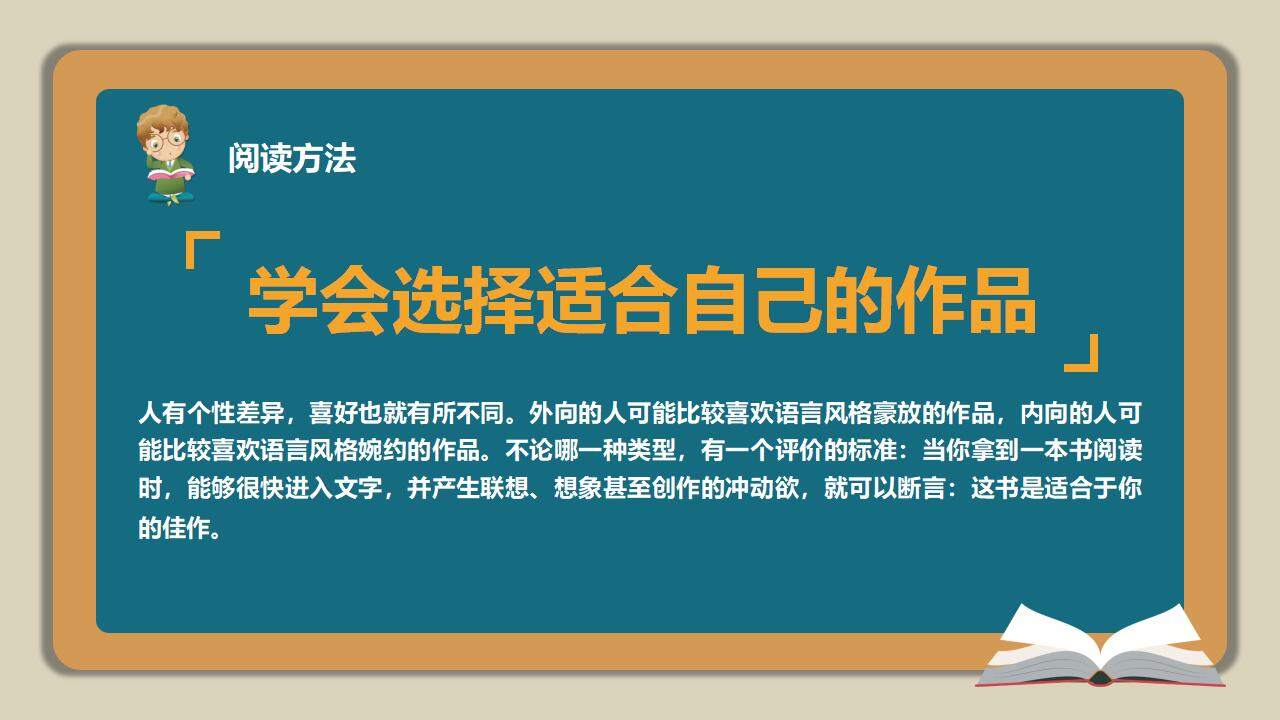 阅读方法

「学会选择适合自己的作品」

人有个性差异，喜好也就有所不同。外向的人可能比较喜欢语言风格豪放的作品，内向的人可能比较喜欢语言风格婉约的作品。不论哪一种类型，有一个评价的标准：当你拿到一本书阅读时，能够很快进入文字，并产生联想、想象甚至创作的冲动欲，就可以断言：这书是适合于你的佳作。